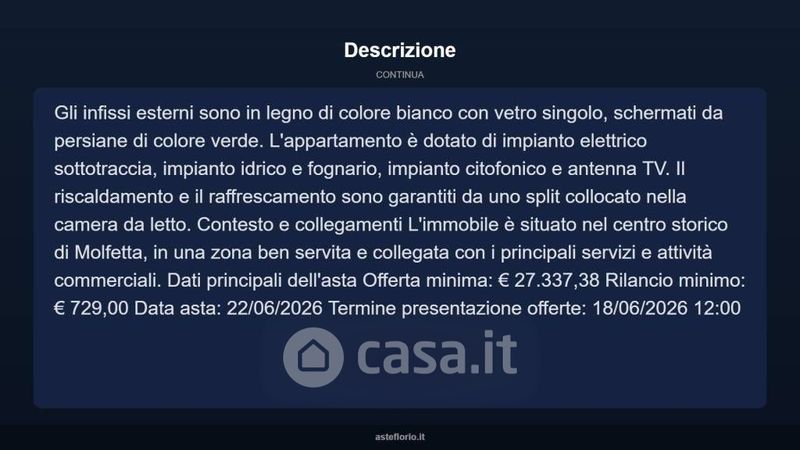 Descrizione

CONTINUA

Gli infissi esterni sono in legno di colore bianco con vetro singolo, schermati da persiane di colore verde. L'appartamento è dotato di impianto elettrico sottotraccia, impianto idrico e fognario, impianto citofonico e antenna TV. Il riscaldamento e il raffrescamento sono garantiti da uno split collocato nella camera da letto. Contesto e collegamenti L'immobile è situato nel centro storico di Molfetta, in una zona ben servita e collegata con i principali servizi e attività commerciali. Dati principali dell'asta Offerta minima: € 27.337,38 Rilancio minimo: € 729,00 Data asta: 22/06/2026 Termine presentazione offerte: 18/06/2026 12:00

asteflorio.it

casa.it